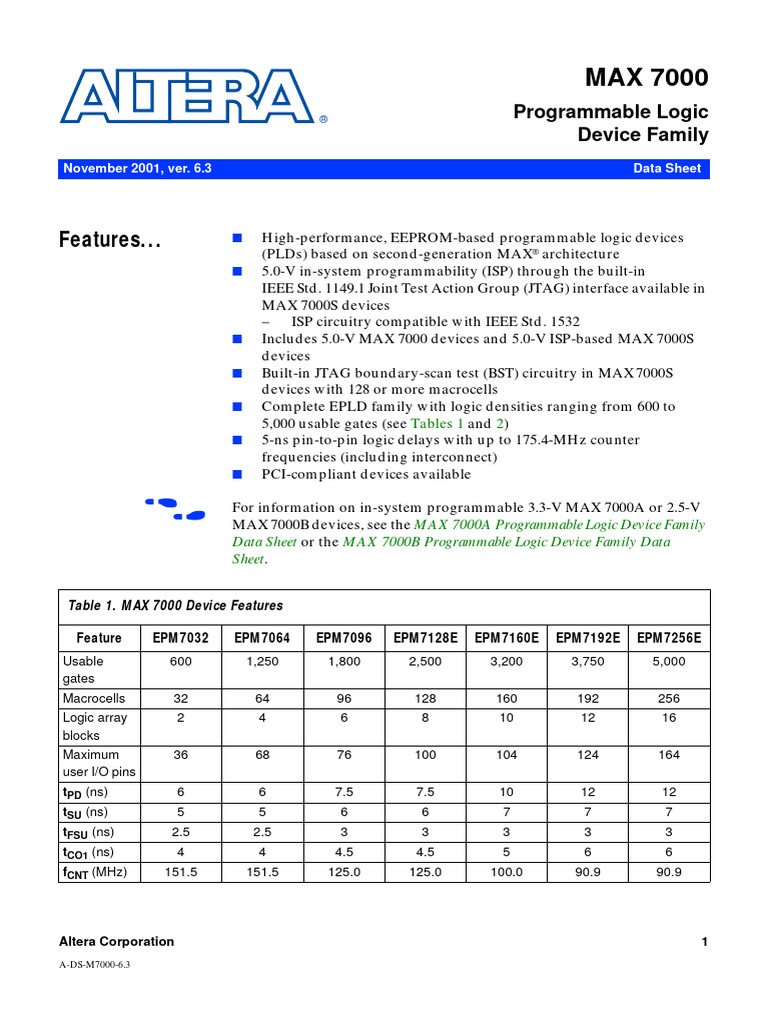 ALTERA®

MAX 7000

Programmable Logic Device Family

November 2001, ver. 6.3

Data Sheet

Features...

■ High-performance, EEPROM-based programmable logic devices (PLDs) based on second-generation MAX® architecture
■ 5.0-V in-system programmability (ISP) through the built-in IEEE Std. 1149.1 Joint Test Action Group (JTAG) interface available in MAX 7000S devices
– ISP circuitry compatible with IEEE Std. 1532
■ Includes 5.0-V MAX 7000 devices and 5.0-V ISP-based MAX 7000S devices
■ Built-in JTAG boundary-scan test (BST) circuitry in MAX 7000S devices with 128 or more macrocells
■ Complete EPLD family with logic densities ranging from 600 to 5,000 usable gates (see Tables 1 and 2)
■ 5-ns pin-to-pin logic delays with up to 175.4-MHz counter frequencies (including interconnect)
■ PCI-compliant devices available

For information on in-system programmable 3.3-V MAX 7000A or 2.5-V MAX 7000B devices, see the MAX 7000A Programmable Logic Device Family Data Sheet or the MAX 7000B Programmable Logic Device Family Data Sheet.

Table 1. MAX 7000 Device Features

| Feature | EPM7032 | EPM7064 | EPM7096 | EPM7128E | EPM7160E | EPM7192E | EPM7256E |
|---|---|---|---|---|---|---|---|
| Usable gates | 600 | 1,250 | 1,800 | 2,500 | 3,200 | 3,750 | 5,000 |
| Macrocells | 32 | 64 | 96 | 128 | 160 | 192 | 256 |
| Logic array blocks | 2 | 4 | 6 | 8 | 10 | 12 | 16 |
| Maximum user I/O pins | 36 | 68 | 76 | 100 | 104 | 124 | 164 |
| $t_{PD}$ (ns) | 6 | 6 | 7.5 | 7.5 | 10 | 12 | 12 |
| $t_{SU}$ (ns) | 5 | 5 | 6 | 6 | 7 | 7 | 7 |
| $t_{FSU}$ (ns) | 2.5 | 2.5 | 3 | 3 | 3 | 3 | 3 |
| $t_{CO1}$ (ns) | 4 | 4 | 4.5 | 4.5 | 5 | 6 | 6 |
| $f_{CNT}$ (MHz) | 151.5 | 151.5 | 125.0 | 125.0 | 100.0 | 90.9 | 90.9 |

Altera Corporation

1

A-DS-M7000-6.3